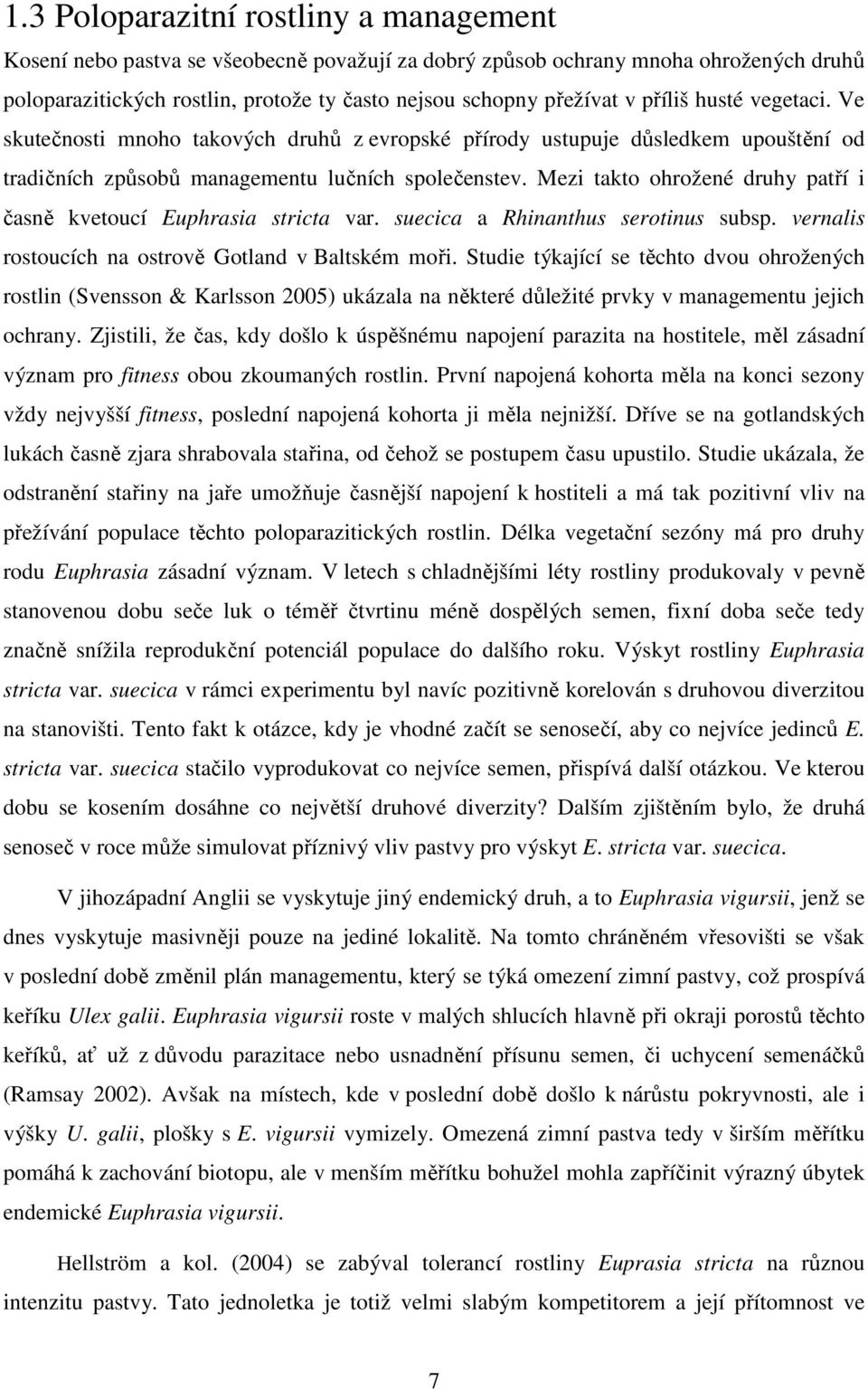 1.3 Poloparazitní rostliny a management

Kosení nebo pastva se všeobecně považují za dobrý způsob ochrany mnoha ohrožených druhů poloparazitických rostlin, protože ty často nejsou schopny přežívat v příliš husté vegetaci. Ve skutečnosti mnoho takových druhů z evropské přírody ustupuje důsledkem upouštění od tradičních způsobů managementu lučních společenstev. Mezi takto ohrožené druhy patří i časně kvetoucí Euphrasia stricta var. suecica a Rhinanthus serotinus subsp. vernalis rostoucích na ostrově Gotland v Baltském moři. Studie týkající se těchto dvou ohrožených rostlin (Svensson & Karlsson 2005) ukázala na některé důležité prvky v managementu jejich ochrany. Zjistili, že čas, kdy došlo k úspěšnému napojení parazita na hostitele, měl zásadní význam pro fitness obou zkoumaných rostlin. První napojená kohorta měla na konci sezony vždy nejvyšší fitness, poslední napojená kohorta ji měla nejnižší. Dříve se na gotlandských lukách časně zjara shrabovala stařina, od čehož se postupem času upustilo. Studie ukázala, že odstranění stařiny na jaře umožňuje časnější napojení k hostiteli a má tak pozitivní vliv na přežívání populace těchto poloparazitických rostlin. Délka vegetační sezóny má pro druhy rodu Euphrasia zásadní význam. V letech s chladnějšími léty rostliny produkovaly v pevně stanovenou dobu seče luk o téměř čtvrtinu méně dospělých semen, fixní doba seče tedy značně snížila reprodukční potenciál populace do dalšího roku. Výskyt rostliny Euphrasia stricta var. suecica v rámci experimentu byl navíc pozitivně korelován s druhovou diverzitou na stanovišti. Tento fakt k otázce, kdy je vhodné začít se senosečí, aby co nejvíce jedinců E. stricta var. suecica stačilo vyprodukovat co nejvíce semen, přispívá další otázkou. Ve kterou dobu se kosením dosáhne co největší druhové diverzity? Dalším zjištěním bylo, že druhá senoseč v roce může simulovat příznivý vliv pastvy pro výskyt E. stricta var. suecica.

V jihozápadní Anglii se vyskytuje jiný endemický druh, a to Euphrasia vigursii, jenž se dnes vyskytuje masivněji pouze na jediné lokalitě. Na tomto chráněném vřesovišti se však v poslední době změnil plán managementu, který se týká omezení zimní pastvy, což prospívá keříku Ulex galii. Euphrasia vigursii roste v malých shlucích hlavně při okraji porostů těchto keříků, ať už z důvodu parazitace nebo usnadnění přísunu semen, či uchycení semenáčků (Ramsay 2002). Avšak na místech, kde v poslední době došlo k nárůstu pokryvnosti, ale i výšky U. galii, plošky s E. vigursii vymizely. Omezená zimní pastva tedy v širším měřítku pomáhá k zachování biotopu, ale v menším měřítku bohužel mohla zapříčinit výrazný úbytek endemické Euphrasia vigursii.

Hellström a kol. (2004) se zabýval tolerancí rostliny Euprasia stricta na různou intenzitu pastvy. Tato jednoletka je totiž velmi slabým kompetitorem a její přítomnost ve

7